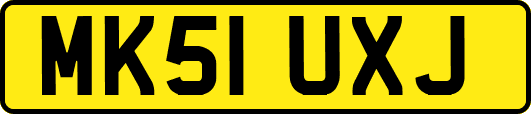 MK51 UXJ